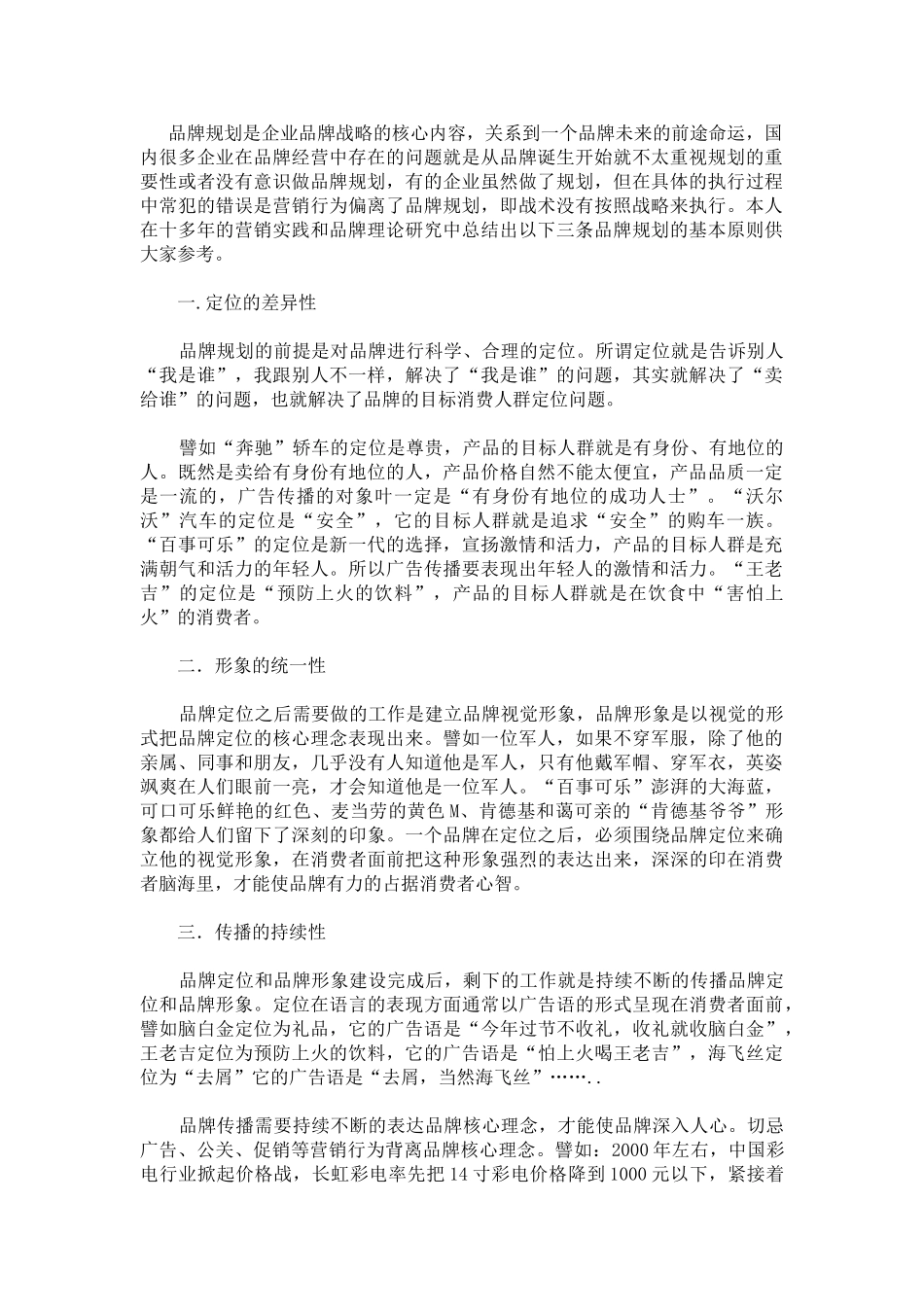 品牌规划是企业品牌战略的核心内容，关系到一个品牌未来的前途命运，国内很多企业在品牌经营中存在的问题就是从品牌诞生开始就不太重视规划的重要性或者没有意识做品牌规划，有的企业虽然做了规划，但在具体的执行过程中常犯的错误是营销行为偏离了品牌规划，即战术没有按照战略来执行。本人在十多年的营销实践和品牌理论研究中总结出以下三条品牌规划的基本原则供大家参考。

一.定位的差异性

品牌规划的前提是对品牌进行科学、合理的定位。所谓定位就是告诉别人“我是谁”，我跟别人不一样，解决了“我是谁”的问题，其实就解决了“卖给谁”的问题，也就解决了品牌的目标消费人群定位问题。

譬如“奔驰”轿车的定位是尊贵，产品的目标人群就是有身份、有地位的人。既然是卖给有身份有地位的人，产品价格自然不能太便宜，产品品质一定是一流的，广告传播的对象叶一定是“有身份有地位的成功人士”。“沃尔沃”汽车的定位是“安全”，它的目标人群就是追求“安全”的购车一族。“百事可乐”的定位是新一代的选择，宣扬激情和活力，产品的目标人群是充满朝气和活力的年轻人。所以广告传播要表现出年轻人的激情和活力。“王老吉”的定位是“预防上火的饮料”，产品的目标人群就是在饮食中“害怕上火”的消费者。

二．形象的统一性

品牌定位之后需要做的工作是建立品牌视觉形象，品牌形象是以视觉的形式把品牌定位的核心理念表现出来。譬如一位军人，如果不穿军服，除了他的亲属、同事和朋友，几乎没有人知道他是军人，只有他戴军帽、穿军衣，英姿飒爽在人们眼前一亮，才会知道他是一位军人。“百事可乐”澎湃的大海蓝，可口可乐鲜艳的红色、麦当劳的黄色M、肯德基和蔼可亲的“肯德基爷爷”形象都给人们留下了深刻的印象。一个品牌在定位之后，必须围绕品牌定位来确立他的视觉形象，在消费者面前把这种形象强烈的表达出来，深深的印在消费者脑海里，才能使品牌有力的占据消费者心智。

三．传播的持续性

品牌定位和品牌形象建设完成后，剩下的工作就是持续不断的传播品牌定位和品牌形象。定位在语言的表现方面通常以广告语的形式呈现在消费者面前，譬如脑白金定位为礼品，它的广告语是“今年过节不收礼，收礼就收脑白金”，王老吉定位为预防上火的饮料，它的广告语是“怕上火喝王老吉”，海飞丝定位为“去屑”它的广告语是“去屑，当然海飞丝”……..

品牌传播需要持续不断的表达品牌核心理念，才能使品牌深入人心。切忌广告、公关、促销等营销行为背离品牌核心理念。譬如：2000年左右，中国彩电行业掀起价格战，长虹彩电率先把14寸彩电价格降到1000元以下，紧接着